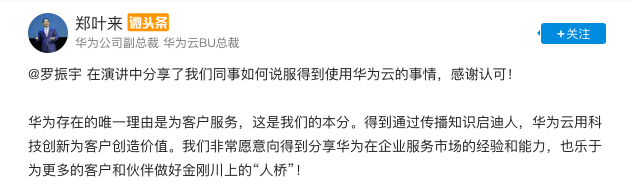 郑叶来 微头条
华为公司副总裁 华为云BU总裁
+关注

@罗振宇 在演讲中分享了我们同事如何说服得到使用华为云的事情，感谢认可！

华为存在的唯一理由是为客户服务，这是我们的本分。得到通过传播知识启迪人，华为云用科技创新为客户创造价值。我们非常愿意向得到分享华为在企业服务市场的经验和能力，也乐于为更多的客户和伙伴做好金刚川上的“人桥”！